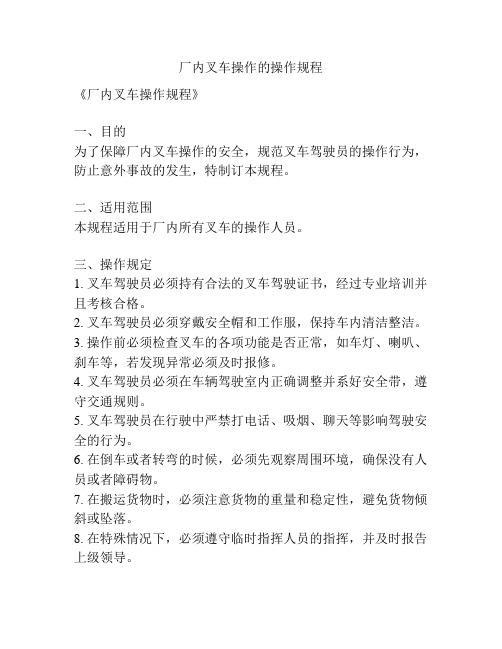 厂内叉车操作的操作规程

《厂内叉车操作规程》

一、目的
为了保障厂内叉车操作的安全，规范叉车驾驶员的操作行为，防止意外事故的发生，特制订本规程。

二、适用范围
本规程适用于厂内所有叉车的操作人员。

三、操作规定
1. 叉车驾驶员必须持有合法的叉车驾驶证书，经过专业培训并且考核合格。
2. 叉车驾驶员必须穿戴安全帽和工作服，保持车内清洁整洁。
3. 操作前必须检查叉车的各项功能是否正常，如车灯、喇叭、刹车等，若发现异常必须及时报修。
4. 叉车驾驶员必须在车辆驾驶室内正确调整并系好安全带，遵守交通规则。
5. 叉车驾驶员在行驶中严禁打电话、吸烟、聊天等影响驾驶安全的行为。
6. 在倒车或者转弯的时候，必须先观察周围环境，确保没有人员或者障碍物。
7. 在搬运货物时，必须注意货物的重量和稳定性，避免货物倾斜或坠落。
8. 在特殊情况下，必须遵守临时指挥人员的指挥，并及时报告上级领导。